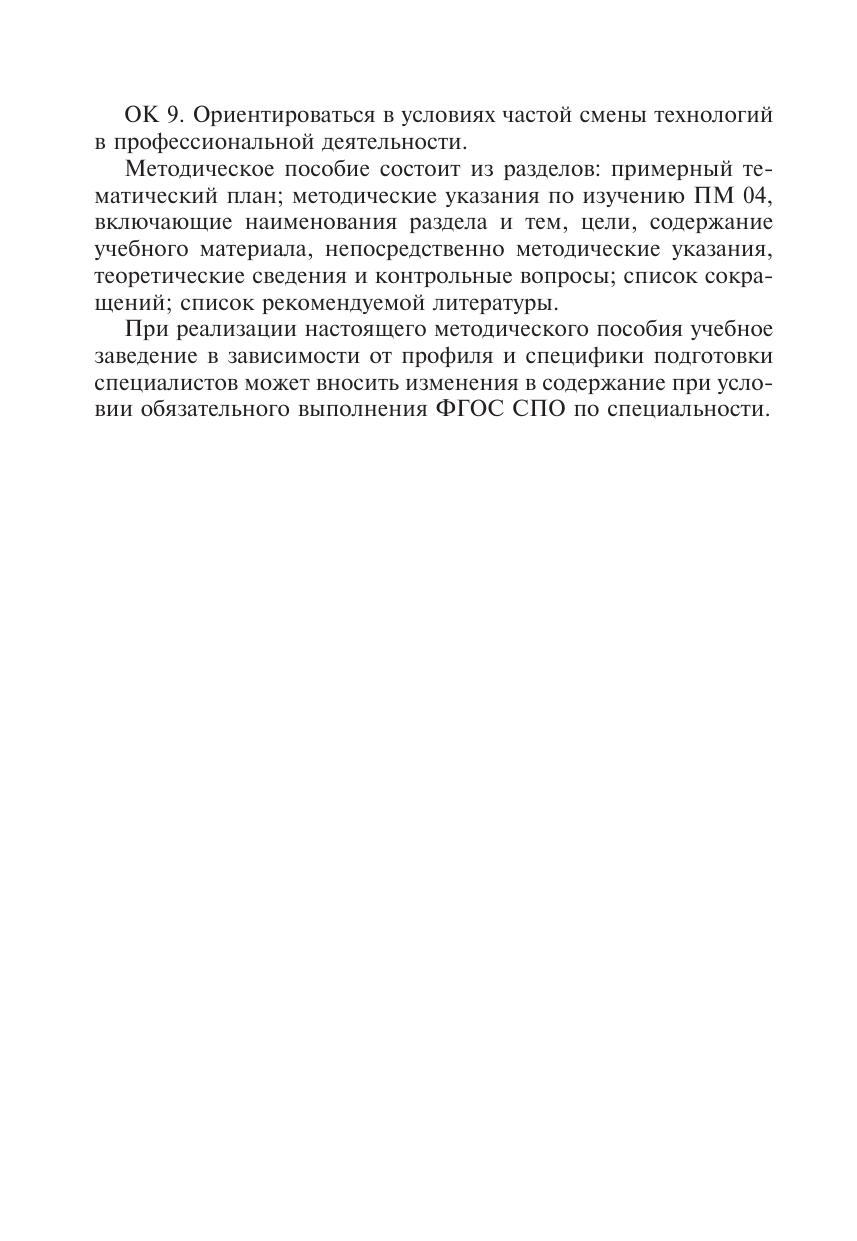 ОК 9. Ориентироваться в условиях частой смены технологий в профессиональной деятельности.

Методическое пособие состоит из разделов: примерный тематический план; методические указания по изучению ПМ 04, включающие наименования раздела и тем, цели, содержание учебного материала, непосредственно методические указания, теоретические сведения и контрольные вопросы; список сокращений; список рекомендуемой литературы.

При реализации настоящего методического пособия учебное заведение в зависимости от профиля и специфики подготовки специалистов может вносить изменения в содержание при условии обязательного выполнения ФГОС СПО по специальности.